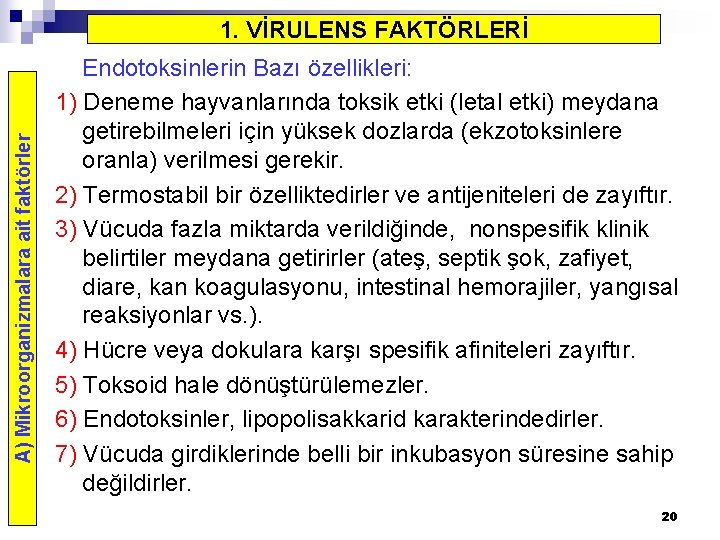 1. VİRULENS FAKTÖRLERİ

A) Mikroorganizmalara ait faktörler

Endotoksinlerin Bazı özellikleri:

1) Deneme hayvanlarında toksik etki (letal etki) meydana getirebilmeleri için yüksek dozlarda (ekzotoksinlere oranla) verilmesi gerekir.

2) Termostabil bir özelliktedirler ve antijeniteleri de zayıftır.

3) Vücuda fazla miktarda verildiğinde, nonspesifik klinik belirtiler meydana getirirler (ateş, septik şok, zafiyet, diare, kan koagulasyonu, intestinal hemorajiler, yangısal reaksiyonlar vs.).

4) Hücre veya dokulara karşı spesifik afiniteleri zayıftır.

5) Toksoid hale dönüştürülemezler.

6) Endotoksinler, lipopolisakkarid karakterindedirler.

7) Vücuda girdiklerinde belli bir inkubasyon süresine sahip değildirler.

20